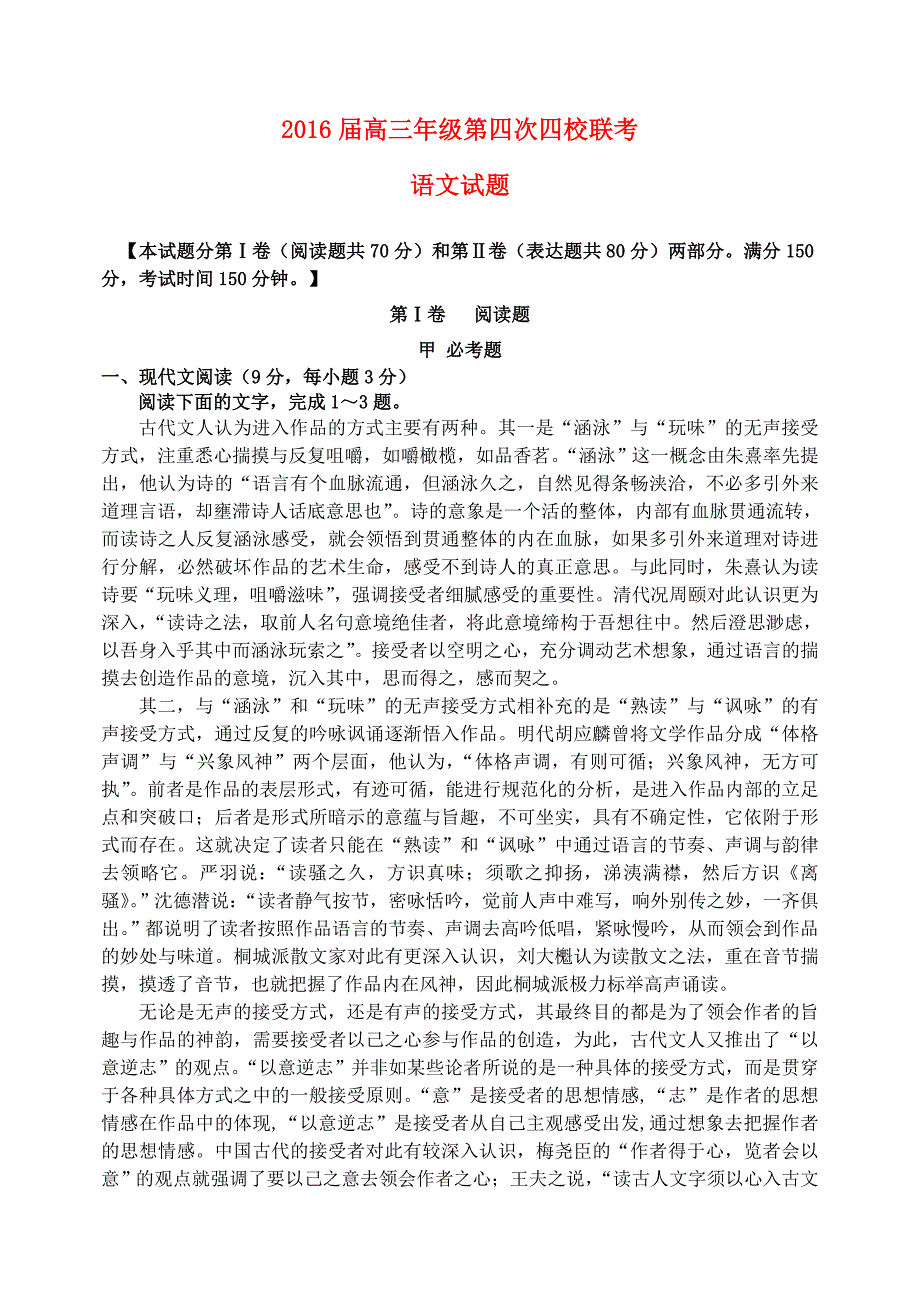 2016 届高三年级第四次四校联考

语文试题

【本试题分第Ⅰ卷（阅读题共 70 分）和第Ⅱ卷（表达题共 80 分）两部分。满分 150 分，考试时间 150 分钟。】

第Ⅰ卷　阅读题

甲 必考题

一、现代文阅读（9 分，每小题 3 分）

阅读下面的文字，完成 1～3 题。

古代文人认为进入作品的方式主要有两种。其一是“涵泳”与“玩味”的无声接受方式，注重悉心揣摸与反复咀嚼，如嚼橄榄，如品香茗。“涵泳”这一概念由朱熹率先提出，他认为诗的“语言有个血脉流通，但涵泳久之，自然见得条畅浃洽，不必多引外来道理言语，却壅滞诗人话底意思也”。诗的意象是一个活的整体，内部有血脉贯通流转，而读诗之人反复涵泳感受，就会领悟到贯通整体的内在血脉，如果多引外来道理对诗进行分解，必然破坏作品的艺术生命，感受不到诗人的真正意思。与此同时，朱熹认为读诗要“玩味义理，咀嚼滋味”，强调接受者细腻感受的重要性。清代况周颐对此认识更为深入，“读诗之法，取前人名句意境绝佳者，将此意境缔构于吾想往中。然后澄思渺虑，以吾身入乎其中而涵泳玩索之”。接受者以空明之心，充分调动艺术想象，通过语言的揣摸去创造作品的意境，沉入其中，思而得之，感而契之。

其二，与“涵泳”和“玩味”的无声接受方式相补充的是“熟读”与“讽咏”的有声接受方式，通过反复的吟咏讽诵逐渐悟入作品。明代胡应麟曾将文学作品分成“体格声调”与“兴象风神”两个层面，他认为，“体格声调，有则可循；兴象风神，无方可执”。前者是作品的表层形式，有迹可循，能进行规范化的分析，是进入作品内部的立足点和突破口；后者是形式所暗示的意蕴与旨趣，不可坐实，具有不确定性，它依附于形式而存在。这就决定了读者只能在“熟读”和“讽咏”中通过语言的节奏、声调与韵律去领略它。严羽说：“读骚之久，方识真味；须歌之抑扬，涕洟满襟，然后方识《离骚》。”沈德潜说：“读者静气按节，密咏恬吟，觉前人声中难写，响外别传之妙，一齐俱出。”都说明了读者按照作品语言的节奏、声调去高吟低唱，紧咏慢吟，从而领会到作品的妙处与味道。桐城派散文家对此有更深入认识，刘大櫆认为读散文之法，重在音节揣摸，摸透了音节，也就把握了作品内在风神，因此桐城派极力标举高声诵读。

无论是无声的接受方式，还是有声的接受方式，其最终目的都是为了领会作者的旨趣与作品的神韵，需要接受者以己之心参与作品的创造，为此，古代文人又推出了“以意逆志”的观点。“以意逆志”并非如某些论者所说的是一种具体的接受方式，而是贯穿于各种具体方式之中的一般接受原则。“意”是接受者的思想情感，“志”是作者的思想情感在作品中的体现，“以意逆志”是接受者从自己主观感受出发，通过想象去把握作者的思想情感。中国古代的接受者对此有较深入认识，梅尧臣的“作者得于心，览者会以意”的观点就强调了要以己之意去领会作者之心；王夫之说，“读古人文字须以心入古文